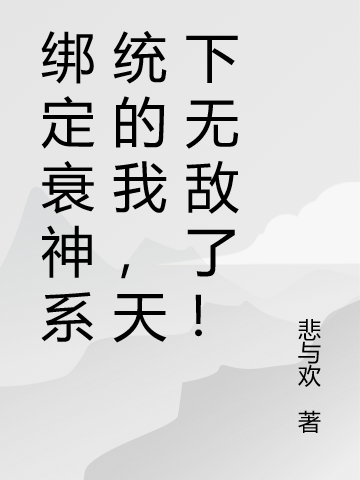 绑定衰神系统的我，天下无敌了！

悲与欢 著